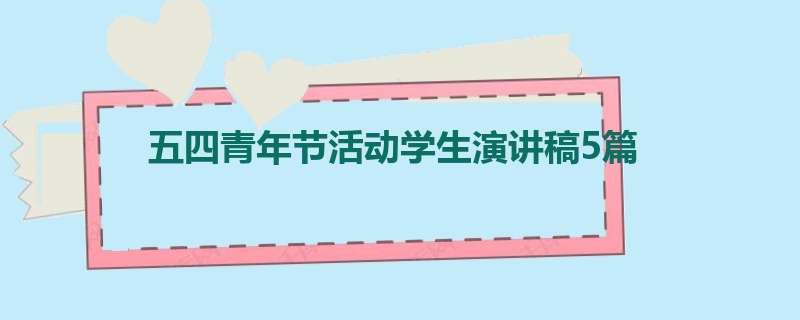 五四青年节活动学生演讲稿5篇